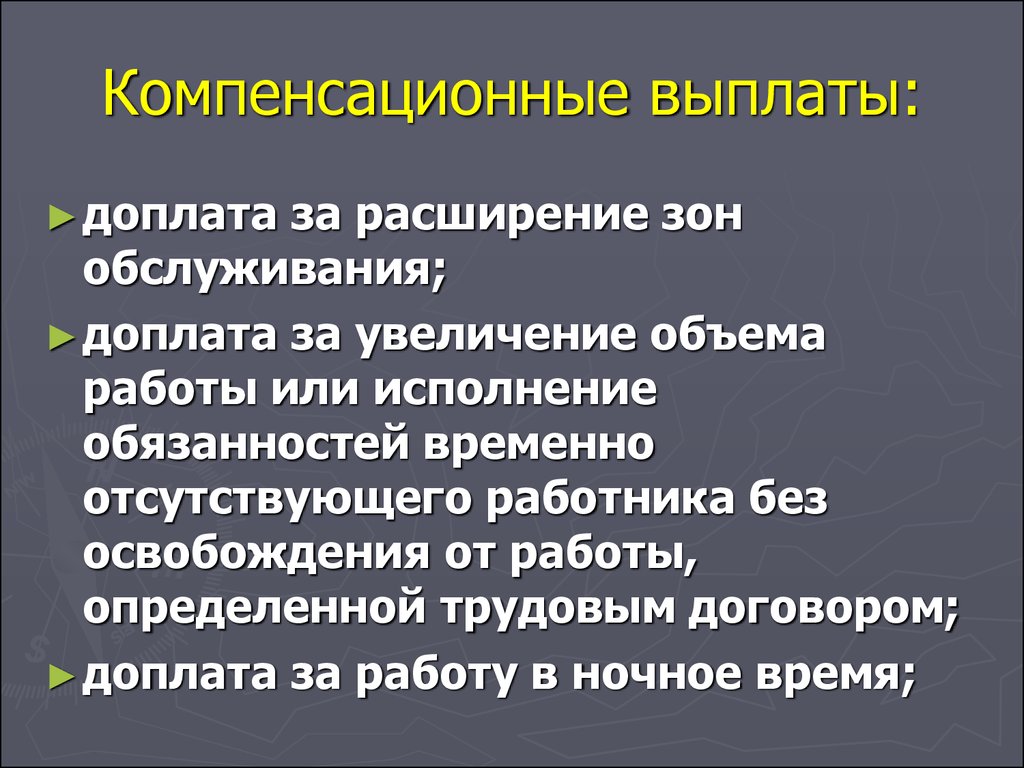 Компенсационные выплаты:

► доплата за расширение зон обслуживания;

► доплата за увеличение объема работы или исполнение обязанностей временно отсутствующего работника без освобождения от работы, определенной трудовым договором;

► доплата за работу в ночное время;